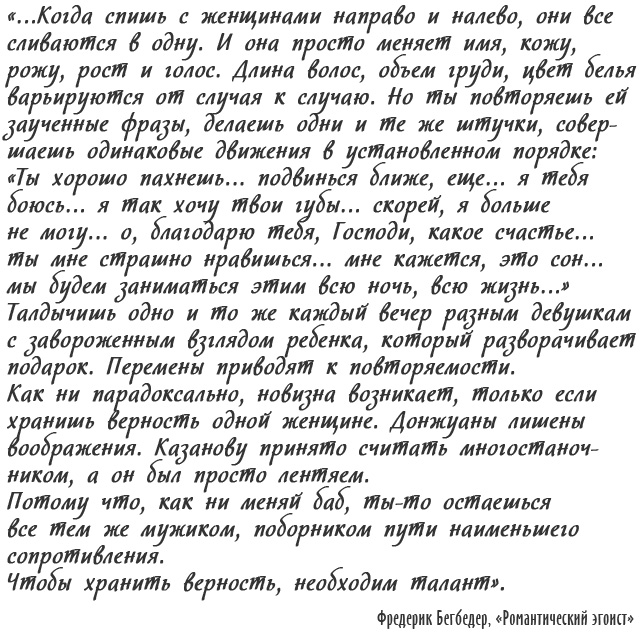 «...Когда спишь с женщинами направо и налево, они все сливаются в одну. И она просто меняет имя, кожу, рожу, рост и голос. Длина волос, объем груди, цвет белья варьируются от случая к случаю. Но ты повторяешь ей заученные фразы, делаешь одни и те же штучки, совершаешь одинаковые движения в установленном порядке: «Ты хорошо пахнешь... подвинься ближе, еще... я тебя боюсь... я так хочу твои губы... скорей, я больше не могу... о, благодарю тебя, Господи, какое счастье... ты мне страшно нравишься... мне кажется, это сон... мы будем заниматься этим всю ночь, всю жизнь...» Талдычишь одно и то же каждый вечер разным девушкам с завороженным взглядом ребенка, который разворачивает подарок. Перемены приводят к повторяемости.
Как ни парадоксально, новизна возникает, только если хранишь верность одной женщине. Донжуаны лишены воображения. Казанову принято считать многостаночником, а он был просто лентяем.
Потому что, как ни меняй баб, ты-то остаешься все тем же мужиком, поборником пути наименьшего сопротивления.
Чтобы хранить верность, необходим талант».

Фредерик Бегбедер, «Романтический эгоист»